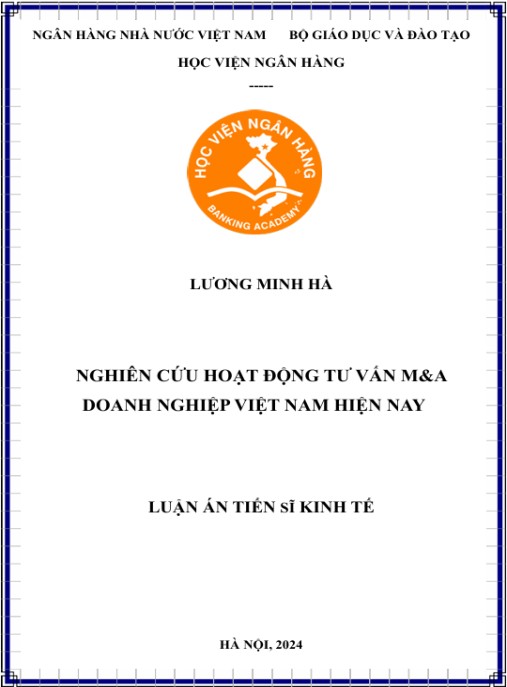 NGÂN HÀNG NHÀ NƯỚC VIỆT NAM BỘ GIÁO DỤC VÀ ĐÀO TẠO

HỌC VIỆN NGÂN HÀNG

-----

HỌC VIỆN NGÂN HÀNG

BANKING ACADEMY

LƯƠNG MINH HÀ

NGHIÊN CỨU HOẠT ĐỘNG TƯ VẤN M&A DOANH NGHIỆP VIỆT NAM HIỆN NAY

LUẬN ÁN TIẾN SĨ KINH TẾ

HÀ NỘI, 2024